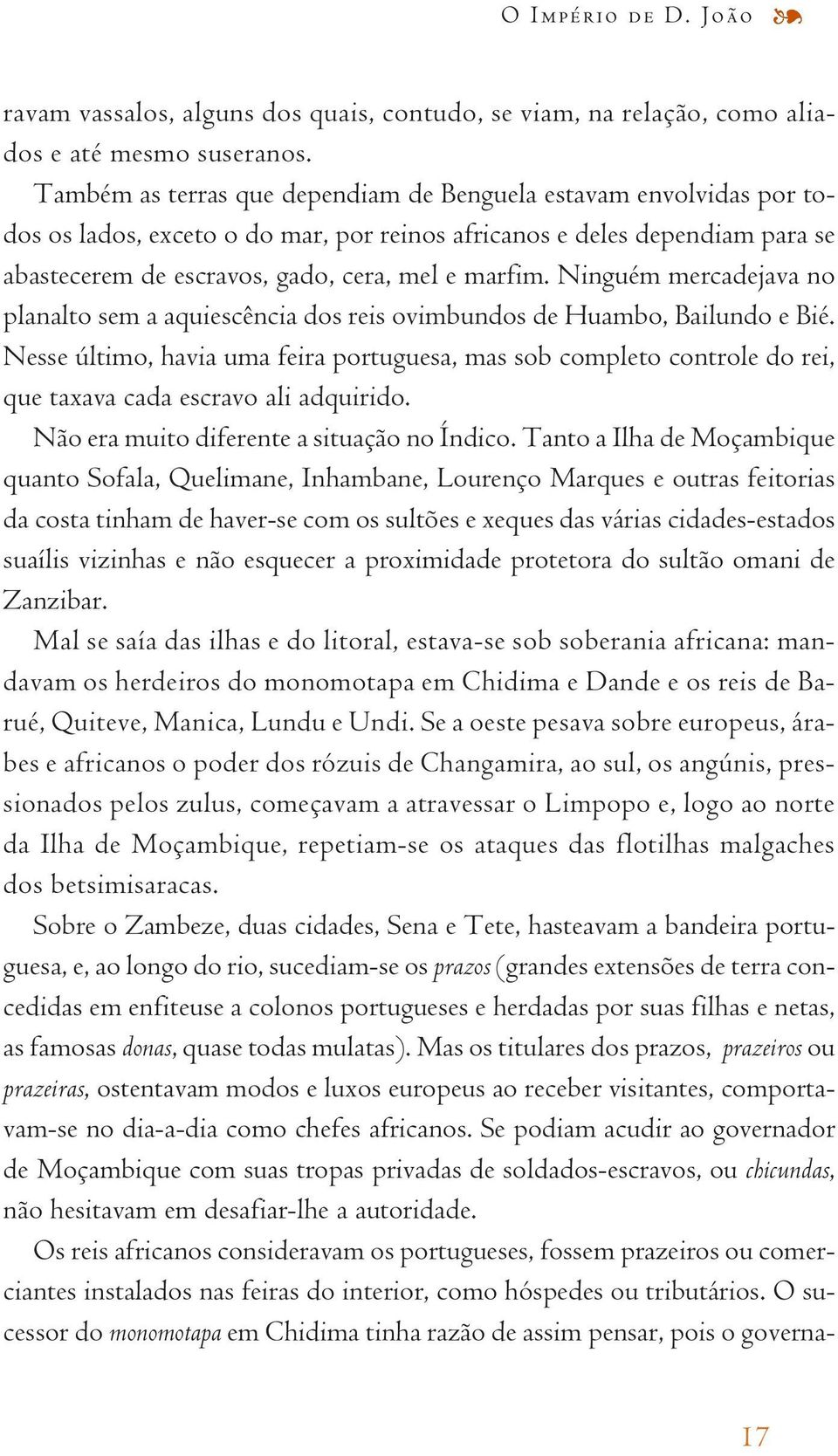 O Império de D. João

ravam vassalos, alguns dos quais, contudo, se viam, na relação, como aliados e até mesmo suseranos.

Também as terras que dependiam de Benguela estavam envolvidas por todos os lados, exceto o do mar, por reinos africanos e deles dependiam para se abastecerem de escravos, gado, cera, mel e marfim. Ninguém mercadejava no planalto sem a aquiescência dos reis ovimbundos de Huambo, Bailundo e Bié. Nesse último, havia uma feira portuguesa, mas sob completo controle do rei, que taxava cada escravo ali adquirido.

Não era muito diferente a situação no Índico. Tanto a Ilha de Moçambique quanto Sofala, Quelimane, Inhambane, Lourenço Marques e outras feitorias da costa tinham de haver-se com os sultões e xeques das várias cidades-estados suaílis vizinhas e não esquecer a proximidade protetora do sultão omani de Zanzibar.

Mal se saía das ilhas e do litoral, estava-se sob soberania africana: mandavam os herdeiros do monomotapa em Chidima e Dande e os reis de Barué, Quiteve, Manica, Lundu e Undi. Se a oeste pesava sobre europeus, árabes e africanos o poder dos rózuis de Changamira, ao sul, os angúnis, pressionados pelos zulus, começavam a atravessar o Limpopo e, logo ao norte da Ilha de Moçambique, repetiam-se os ataques das flotilhas malgaches dos betsimisaracas.

Sobre o Zambeze, duas cidades, Sena e Tete, hasteavam a bandeira portuguesa, e, ao longo do rio, sucediam-se os prazos (grandes extensões de terra concedidas em enfiteuse a colonos portugueses e herdadas por suas filhas e netas, as famosas donas, quase todas mulatas). Mas os titulares dos prazos, prazeiros ou prazeiras, ostentavam modos e luxos europeus ao receber visitantes, comportavam-se no dia-a-dia como chefes africanos. Se podiam acudir ao governador de Moçambique com suas tropas privadas de soldados-escravos, ou chicundas, não hesitavam em desafiar-lhe a autoridade.

Os reis africanos consideravam os portugueses, fossem prazeiros ou comerciantes instalados nas feiras do interior, como hóspedes ou tributários. O sucessor do monomotapa em Chidima tinha razão de assim pensar, pois o governa-

17